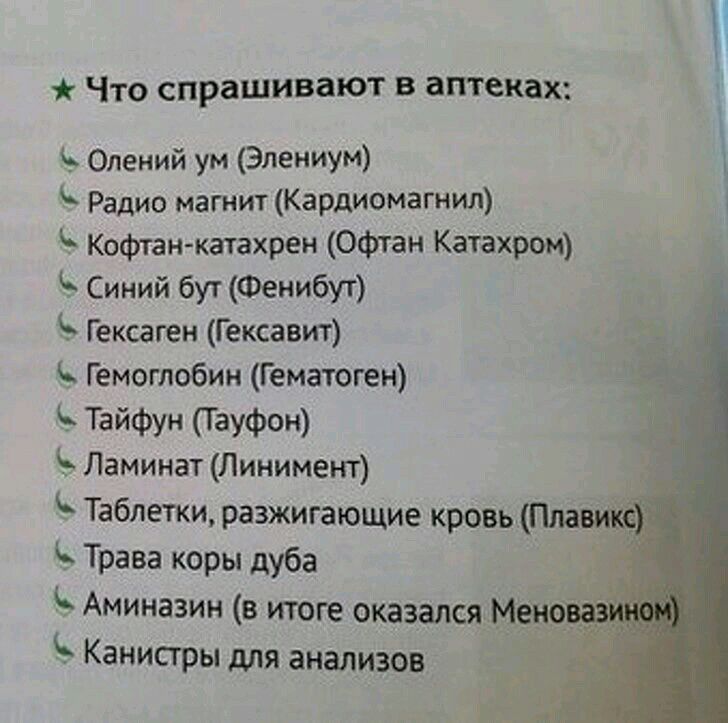 ★ Что спрашивают в аптеках:

Олений ум (Элениум)
Радио магнит (Кардиомагнил)
Кофтан-катахрен (Офтан Катахром)
Синий бут (Фенибут)
Гексаген (Гексавит)
Гемоглобин (Гематоген)
Тайфун (Тауфон)
Ламинат (Линимент)
Таблетки, разжигающие кровь (Плавикс)
Трава коры дуба
Аминазин (в итоге оказался Меновазином)
Канистры для анализов